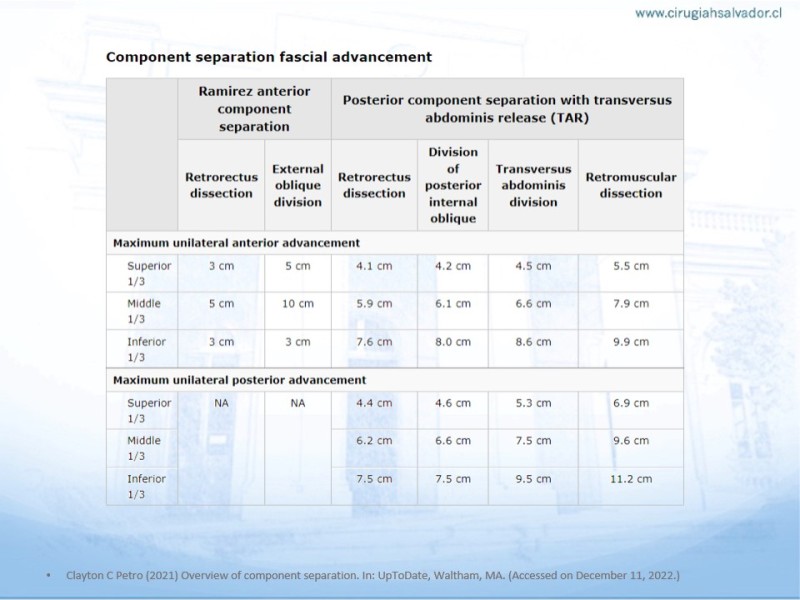 www.cirugiahsalvador.cl

Component separation fascial advancement

| | Ramirez anterior component separation | | Posterior component separation with transversus abdominis release (TAR) | | | |
|---|---|---|---|---|---|---|
| | Retrorectus dissection | External oblique division | Retrorectus dissection | Division of posterior internal oblique | Transversus abdominis division | Retromuscular dissection |
| Maximum unilateral anterior advancement | | | | | | |
| Superior 1/3 | 3 cm | 5 cm | 4.1 cm | 4.2 cm | 4.5 cm | 5.5 cm |
| Middle 1/3 | 5 cm | 10 cm | 5.9 cm | 6.1 cm | 6.6 cm | 7.9 cm |
| Inferior 1/3 | 3 cm | 3 cm | 7.6 cm | 8.0 cm | 8.6 cm | 9.9 cm |
| Maximum unilateral posterior advancement | | | | | | |
| Superior 1/3 | NA | NA | 4.4 cm | 4.6 cm | 5.3 cm | 6.9 cm |
| Middle 1/3 | | | 6.2 cm | 6.6 cm | 7.5 cm | 9.6 cm |
| Inferior 1/3 | | | 7.5 cm | 7.5 cm | 9.5 cm | 11.2 cm |

• Clayton C Petro (2021) Overview of component separation. In: UpToDate, Waltham, MA. (Accessed on December 11, 2022.)